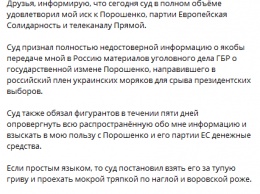 Друзья, информирую, что сегодня суд в полном объёме удовлетворил мой иск к Порошенко, партии Европейская Солидарность и телеканалу Прямой.

Суд признал полностью недостоверной информацию о якобы передаче мной в Россию материалов уголовного дела ГБР о государственной измене Порошенко, направившего в российский плен украинских моряков для срыва президентских выборов.

Суд также обязал фигурантов в течении пяти дней опровергнуть всю распространённую обо мне информацию и взыскать в мою пользу с Порошенко и его партии ЕС денежные средства.

Если простым языком, то суд постановил взять его за тупую гриву и проехать мокрой тряпкой по наглой и воровской роже.